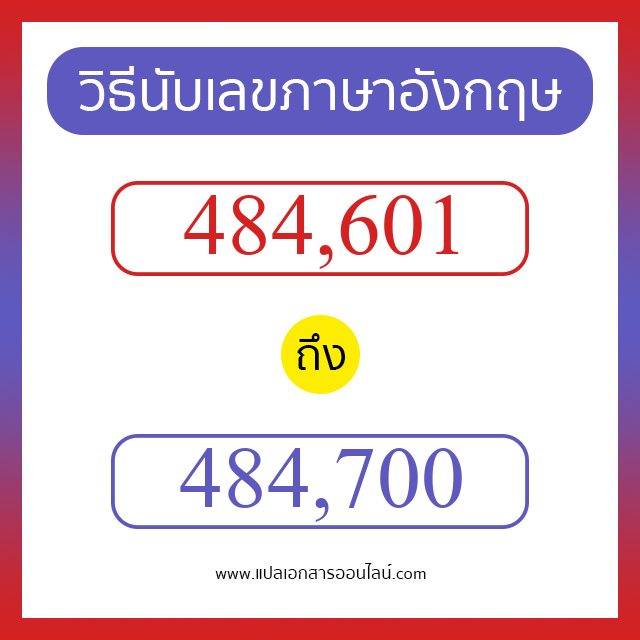 วิธีนับเลขภาษาอังกฤษ

484,601

ถึง

484,700

www.แปลเอกสารออนไลน์.com